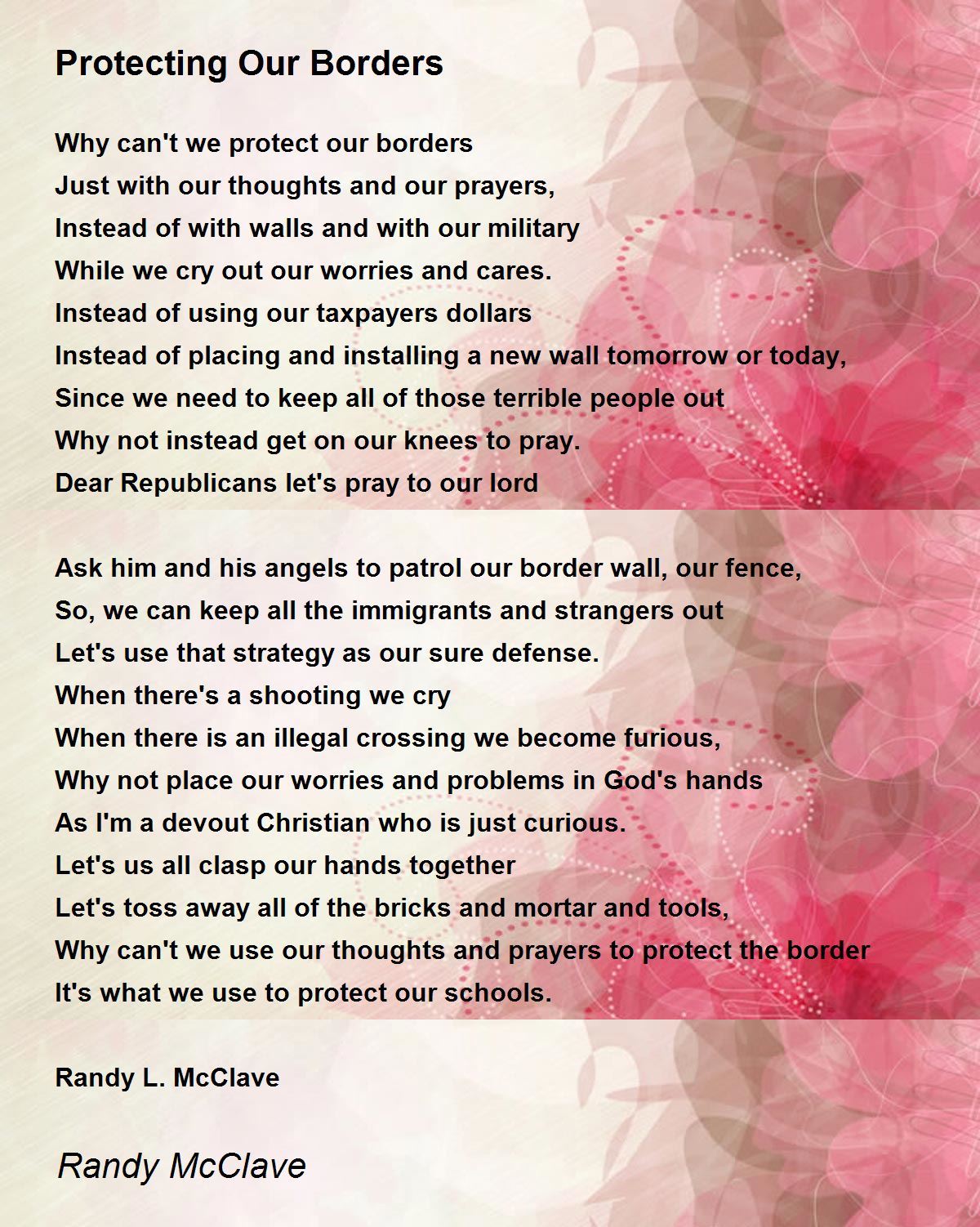 Protecting Our Borders

Why can't we protect our borders
Just with our thoughts and our prayers,
Instead of with walls and with our military
While we cry out our worries and cares.
Instead of using our taxpayers dollars
Instead of placing and installing a new wall tomorrow or today,
Since we need to keep all of those terrible people out
Why not instead get on our knees to pray.
Dear Republicans let's pray to our lord

Ask him and his angels to patrol our border wall, our fence,
So, we can keep all the immigrants and strangers out
Let's use that strategy as our sure defense.
When there's a shooting we cry
When there is an illegal crossing we become furious,
Why not place our worries and problems in God's hands
As I'm a devout Christian who is just curious.
Let's us all clasp our hands together
Let's toss away all of the bricks and mortar and tools,
Why can't we use our thoughts and prayers to protect the border
It's what we use to protect our schools.

Randy L. McClave

Randy McClave